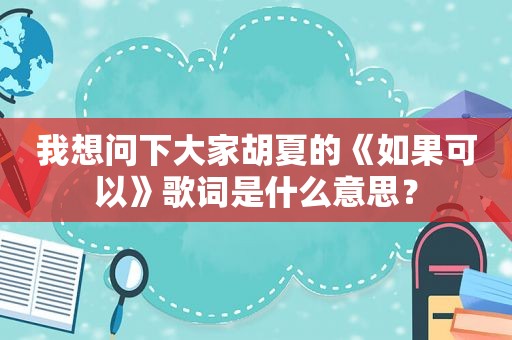 我想问下大家胡夏的《如果可以》歌词是什么意思？